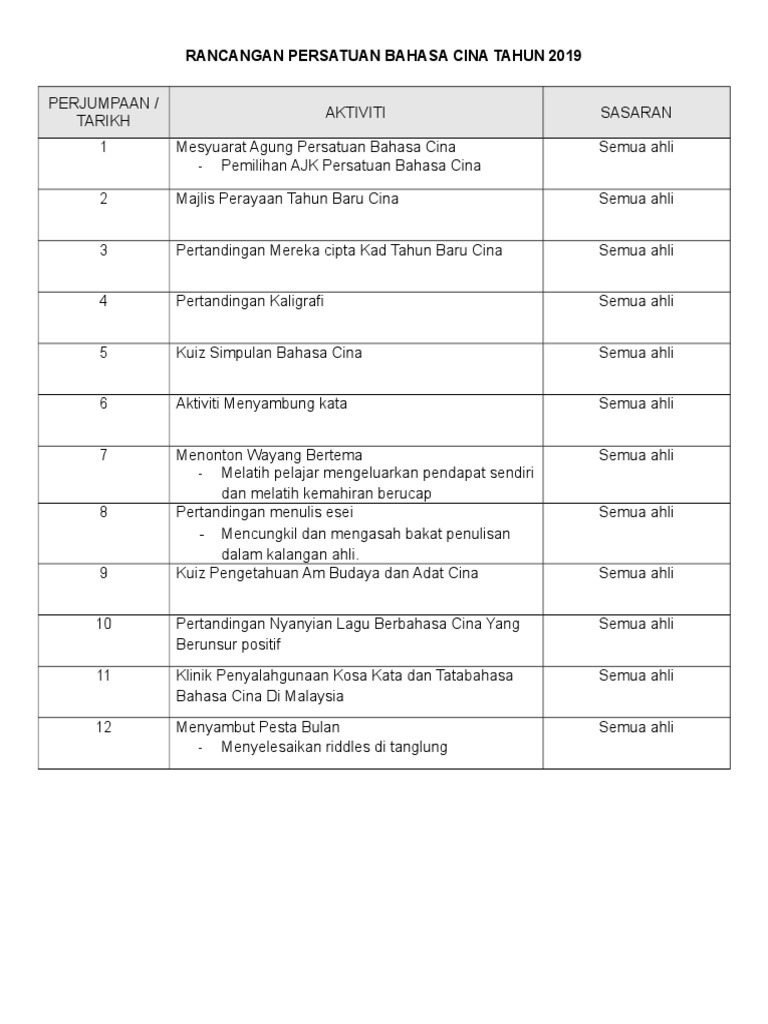 RANCANGAN PERSATUAN BAHASA CINA TAHUN 2019

| PERJUMPAAN / TARIKH | AKTIVITI | SASARAN |
|---|---|---|
| 1 | Mesyuarat Agung Persatuan Bahasa Cina - Pemilihan AJK Persatuan Bahasa Cina | Semua ahli |
| 2 | Majlis Perayaan Tahun Baru Cina | Semua ahli |
| 3 | Pertandingan Mereka cipta Kad Tahun Baru Cina | Semua ahli |
| 4 | Pertandingan Kaligrafi | Semua ahli |
| 5 | Kuiz Simpulan Bahasa Cina | Semua ahli |
| 6 | Aktiviti Menyambung kata | Semua ahli |
| 7 | Menonton Wayang Bertema - Melatih pelajar mengeluarkan pendapat sendiri dan melatih kemahiran berucap | Semua ahli |
| 8 | Pertandingan menulis esei - Mencungkil dan mengasah bakat penulisan dalam kalangan ahli. | Semua ahli |
| 9 | Kuiz Pengetahuan Am Budaya dan Adat Cina | Semua ahli |
| 10 | Pertandingan Nyanyian Lagu Berbahasa Cina Yang Berunsur positif | Semua ahli |
| 11 | Klinik Penyalahgunaan Kosa Kata dan Tatabahasa Bahasa Cina Di Malaysia | Semua ahli |
| 12 | Menyambut Pesta Bulan - Menyelesaikan riddles di tanglung | Semua ahli |